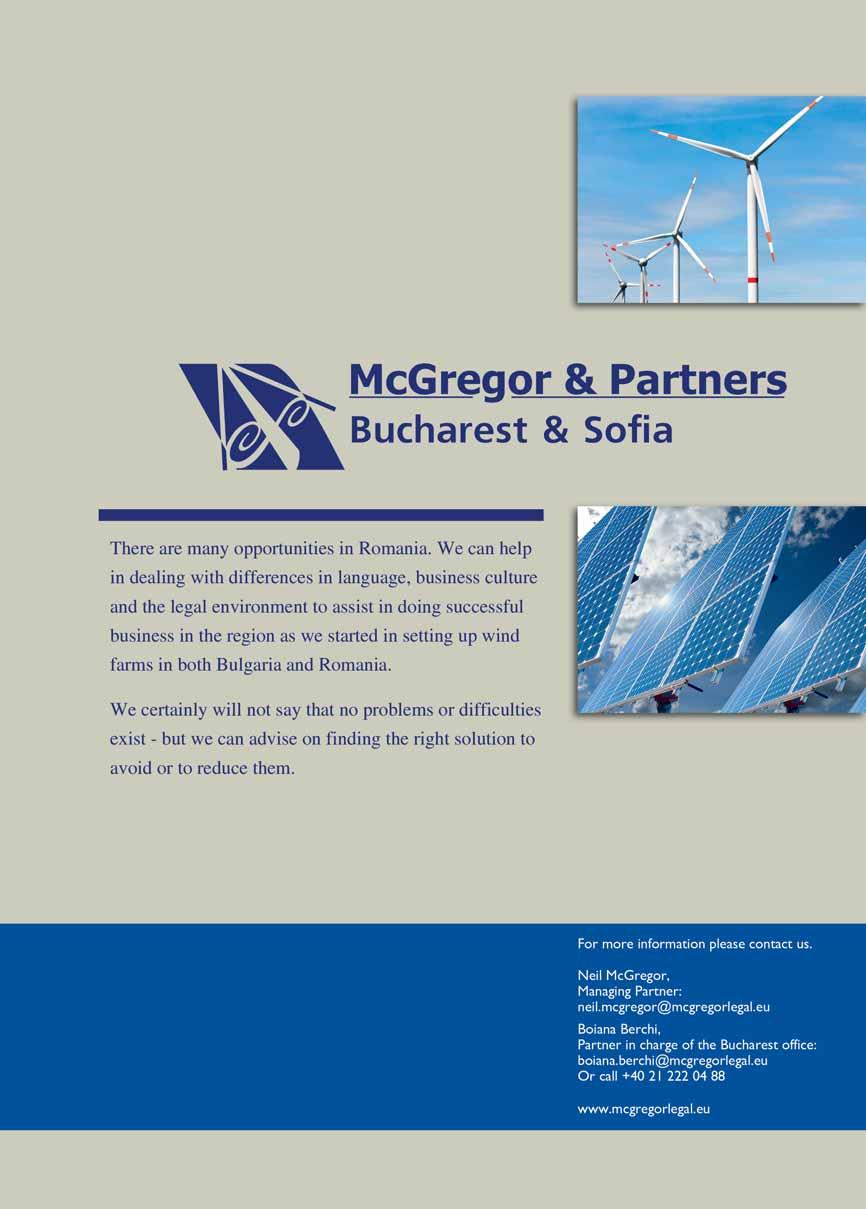 McGregor & Partners
Bucharest & Sofia

There are many opportunities in Romania. We can help in dealing with differences in language, business culture and the legal environment to assist in doing successful business in the region as we started in setting up wind farms in both Bulgaria and Romania.

We certainly will not say that no problems or difficulties exist - but we can advise on finding the right solution to avoid or to reduce them.

For more information please contact us.

Neil McGregor,
Managing Partner:
neil.mcgregor@mcgregorlegal.eu

Boiana Berchi,
Partner in charge of the Bucharest office:
boiana.berchi@mcgregorlegal.eu
Or call +40 21 222 04 88

www.mcgregorlegal.eu